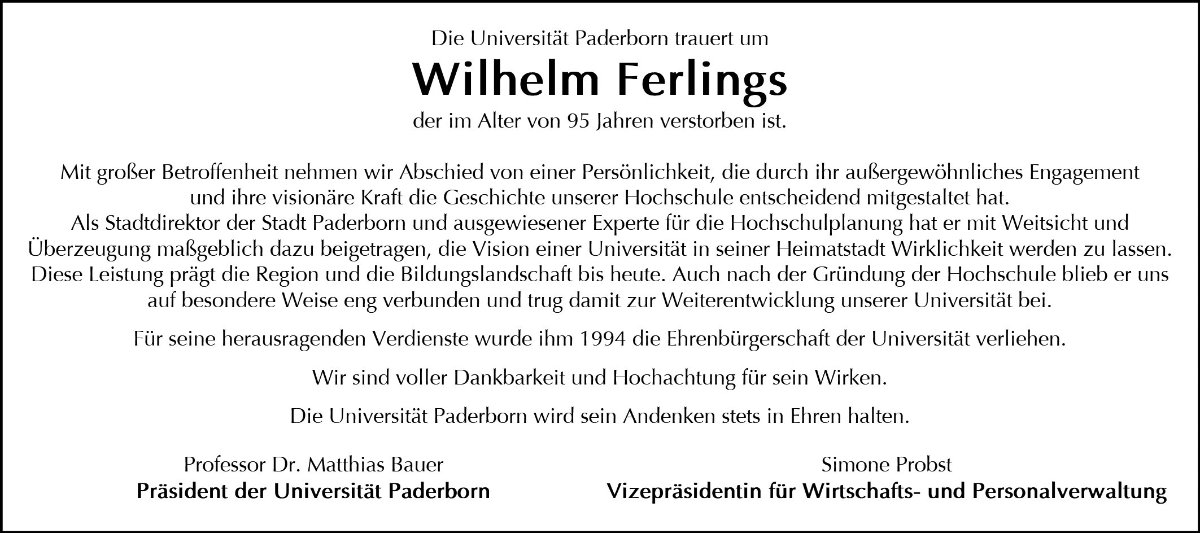 Die Universität Paderborn trauert um

Wilhelm Ferlings

der im Alter von 95 Jahren verstorben ist.

Mit großer Betroffenheit nehmen wir Abschied von einer Persönlichkeit, die durch ihr außergewöhnliches Engagement und ihre visionäre Kraft die Geschichte unserer Hochschule entscheidend mitgestaltet hat.
Als Stadtdirektor der Stadt Paderborn und ausgewiesener Experte für die Hochschulplanung hat er mit Weitsicht und Überzeugung maßgeblich dazu beigetragen, die Vision einer Universität in seiner Heimatstadt Wirklichkeit werden zu lassen. Diese Leistung prägt die Region und die Bildungslandschaft bis heute. Auch nach der Gründung der Hochschule blieb er uns auf besondere Weise eng verbunden und trug damit zur Weiterentwicklung unserer Universität bei.

Für seine herausragenden Verdienste wurde ihm 1994 die Ehrenbürgerschaft der Universität verliehen.

Wir sind voller Dankbarkeit und Hochachtung für sein Wirken.

Die Universität Paderborn wird sein Andenken stets in Ehren halten.

Professor Dr. Matthias Bauer
Präsident der Universität Paderborn

Simone Probst
Vizepräsidentin für Wirtschafts- und Personalverwaltung